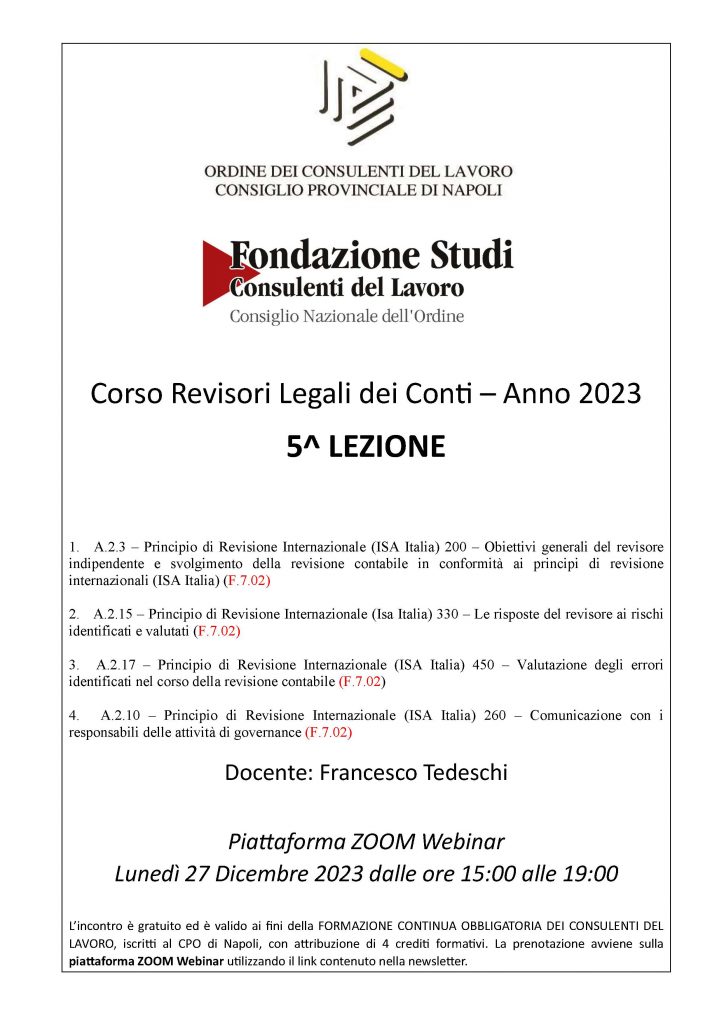 ORDINE DEI CONSULENTI DEL LAVORO
CONSIGLIO PROVINCIALE DI NAPOLI

Fondazione Studi
Consulenti del Lavoro
Consiglio Nazionale dell'Ordine

Corso Revisori Legali dei Conti – Anno 2023

5^ LEZIONE

1. A.2.3 – Principio di Revisione Internazionale (ISA Italia) 200 – Obiettivi generali del revisore indipendente e svolgimento della revisione contabile in conformità ai principi di revisione internazionali (ISA Italia) (F.7.02)

2. A.2.15 – Principio di Revisione Internazionale (Isa Italia) 330 – Le risposte del revisore ai rischi identificati e valutati (F.7.02)

3. A.2.17 – Principio di Revisione Internazionale (ISA Italia) 450 – Valutazione degli errori identificati nel corso della revisione contabile (F.7.02)

4. A.2.10 – Principio di Revisione Internazionale (ISA Italia) 260 – Comunicazione con i responsabili delle attività di governance (F.7.02)

Docente: Francesco Tedeschi

Piattaforma ZOOM Webinar
Lunedì 27 Dicembre 2023 dalle ore 15:00 alle 19:00

L'incontro è gratuito ed è valido ai fini della FORMAZIONE CONTINUA OBBLIGATORIA DEI CONSULENTI DEL LAVORO, iscritti al CPO di Napoli, con attribuzione di 4 crediti formativi. La prenotazione avviene sulla piattaforma ZOOM Webinar utilizzando il link contenuto nella newsletter.